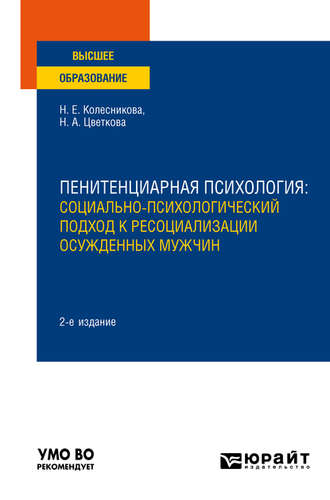 ВЫСШЕЕ
ОБРАЗОВАНИЕ

Н. Е. Колесникова,
Н. А. Цветкова

ПЕНИТЕНЦИАРНАЯ ПСИХОЛОГИЯ:
СОЦИАЛЬНО-ПСИХОЛОГИЧЕСКИЙ ПОДХОД К РЕСОЦИАЛИЗАЦИИ ОСУЖДЕННЫХ МУЖЧИН

2-е издание

УМО ВО
РЕКОМЕНДУЕТ

ЮРАЙТ
издательство